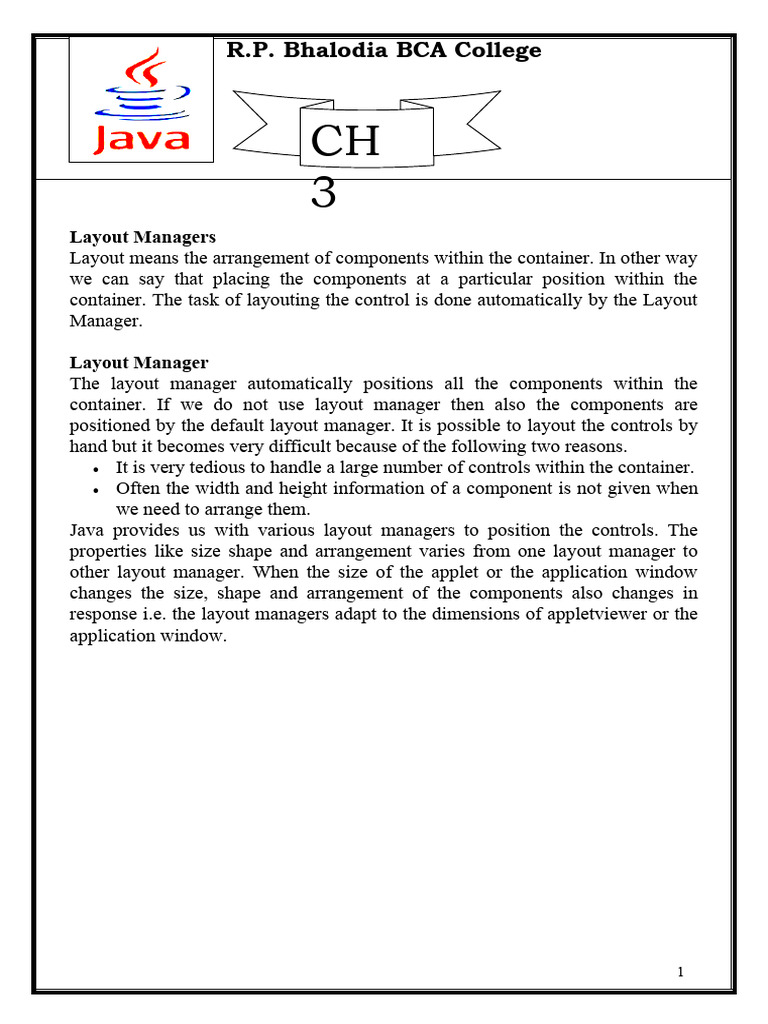 Java

R.P. Bhalodia BCA College

CH 3

Layout Managers
Layout means the arrangement of components within the container. In other way we can say that placing the components at a particular position within the container. The task of layouting the control is done automatically by the Layout Manager.

Layout Manager
The layout manager automatically positions all the components within the container. If we do not use layout manager then also the components are positioned by the default layout manager. It is possible to layout the controls by hand but it becomes very difficult because of the following two reasons.
• It is very tedious to handle a large number of controls within the container.
• Often the width and height information of a component is not given when we need to arrange them.
Java provides us with various layout managers to position the controls. The properties like size shape and arrangement varies from one layout manager to other layout manager. When the size of the applet or the application window changes the size, shape and arrangement of the components also changes in response i.e. the layout managers adapt to the dimensions of appletviewer or the application window.

1